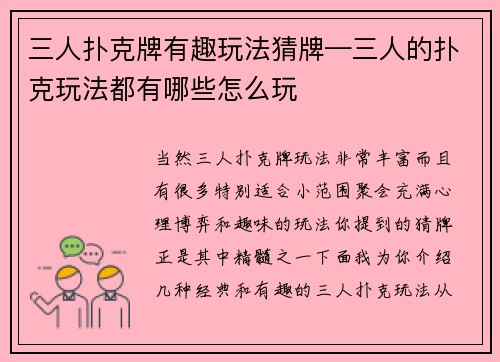 三人扑克牌有趣玩法猜牌—三人的扑克玩法都有哪些怎么玩

当然三人扑克牌玩法非常丰富而且有很多特别适合小范围聚会充满心理博弈和趣味的玩法你提到的猜牌正是其中精髓之一下面我为你介绍几种经典和有趣的三人扑克玩法从